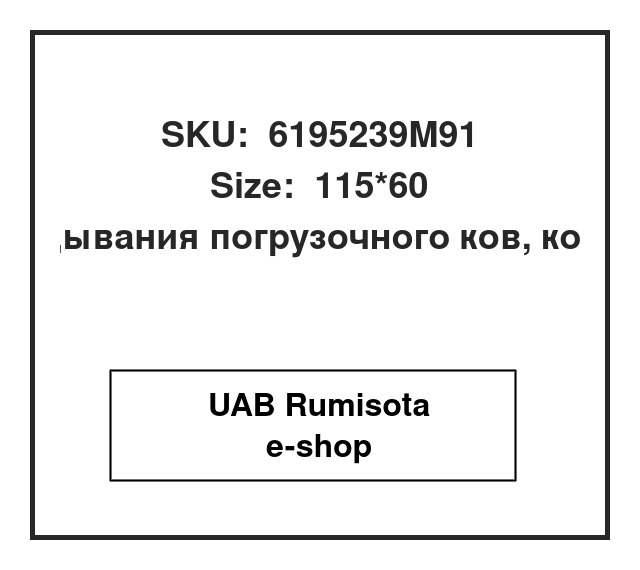 SKU: 6195239M91
Size: 115*60
ывания погрузочного ков, ко

UAB Rumisota
e-shop